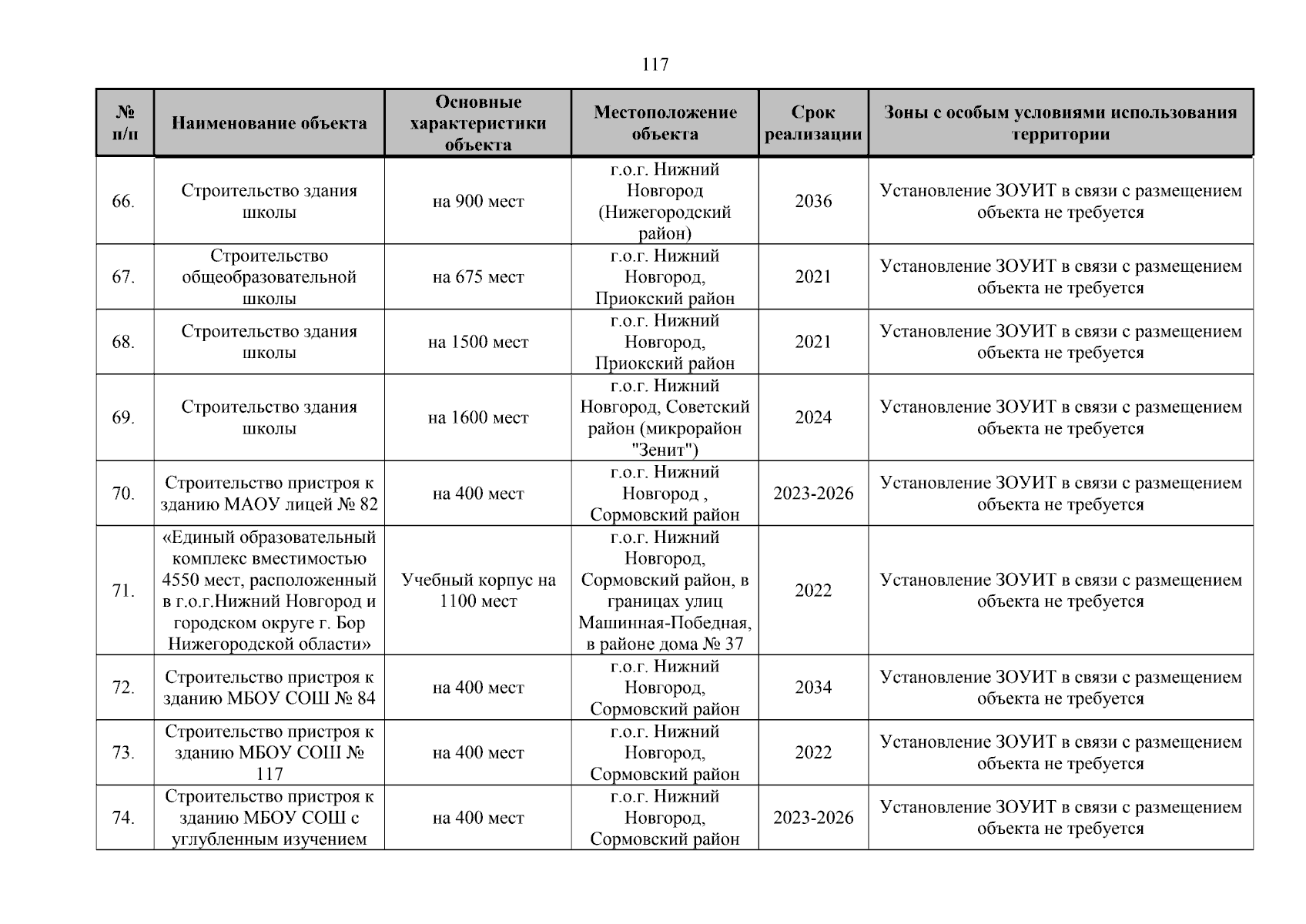 117

| № п/п | Наименование объекта | Основные характеристики объекта | Местоположение объекта | Срок реализации | Зоны с особым условиями использования территории |
|---|---|---|---|---|---|
| 66. | Строительство здания школы | на 900 мест | г.о.г. Нижний Новгород (Нижегородский район) | 2036 | Установление ЗОУИТ в связи с размещением объекта не требуется |
| 67. | Строительство общеобразовательной школы | на 675 мест | г.о.г. Нижний Новгород, Приокский район | 2021 | Установление ЗОУИТ в связи с размещением объекта не требуется |
| 68. | Строительство здания школы | на 1500 мест | г.о.г. Нижний Новгород, Приокский район | 2021 | Установление ЗОУИТ в связи с размещением объекта не требуется |
| 69. | Строительство здания школы | на 1600 мест | г.о.г. Нижний Новгород, Советский район (микрорайон "Зенит") | 2024 | Установление ЗОУИТ в связи с размещением объекта не требуется |
| 70. | Строительство пристроя к зданию МАОУ лицей № 82 | на 400 мест | г.о.г. Нижний Новгород , Сормовский район | 2023-2026 | Установление ЗОУИТ в связи с размещением объекта не требуется |
| 71. | «Единый образовательный комплекс вместимостью 4550 мест, расположенный в г.о.г.Нижний Новгород и городском округе г. Бор Нижегородской области» | Учебный корпус на 1100 мест | г.о.г. Нижний Новгород, Сормовский район, в границах улиц Машинная-Победная, в районе дома № 37 | 2022 | Установление ЗОУИТ в связи с размещением объекта не требуется |
| 72. | Строительство пристроя к зданию МБОУ СОШ № 84 | на 400 мест | г.о.г. Нижний Новгород, Сормовский район | 2034 | Установление ЗОУИТ в связи с размещением объекта не требуется |
| 73. | Строительство пристроя к зданию МБОУ СОШ № 117 | на 400 мест | г.о.г. Нижний Новгород, Сормовский район | 2022 | Установление ЗОУИТ в связи с размещением объекта не требуется |
| 74. | Строительство пристроя к зданию МБОУ СОШ с углубленным изучением | на 400 мест | г.о.г. Нижний Новгород, Сормовский район | 2023-2026 | Установление ЗОУИТ в связи с размещением объекта не требуется |